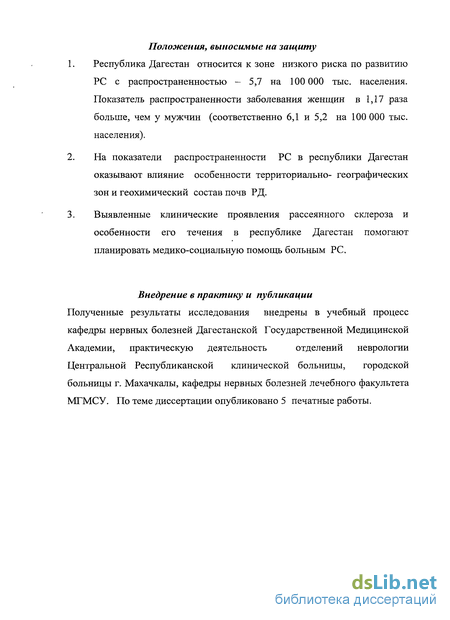 Положения, выносимые на защиту

1. Республика Дагестан относится к зоне низкого риска по развитию РС с распространенностью – 5,7 на 100 000 тыс. населения. Показатель распространенности заболевания женщин в 1,17 раза больше, чем у мужчин (соответственно 6,1 и 5,2 на 100 000 тыс. населения).

2. На показатели распространенности РС в республики Дагестан оказывают влияние особенности территориально- географических зон и геохимический состав почв РД.

3. Выявленные клинические проявления рассеянного склероза и особенности его течения в республике Дагестан помогают планировать медико-социальную помощь больным РС.

Внедрение в практику и публикации

Полученные результаты исследования внедрены в учебный процесс кафедры нервных болезней Дагестанской Государственной Медицинской Академии, практическую деятельность отделений неврологии Центральной Республиканской клинической больницы, городской больницы г. Махачкалы, кафедры нервных болезней лечебного факультета МГМСУ. По теме диссертации опубликовано 5 печатные работы.

dsLib.net
библиотека диссертаций